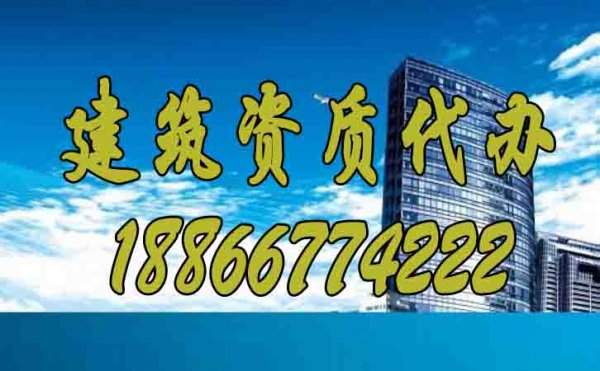 建筑资质代办

18866774222